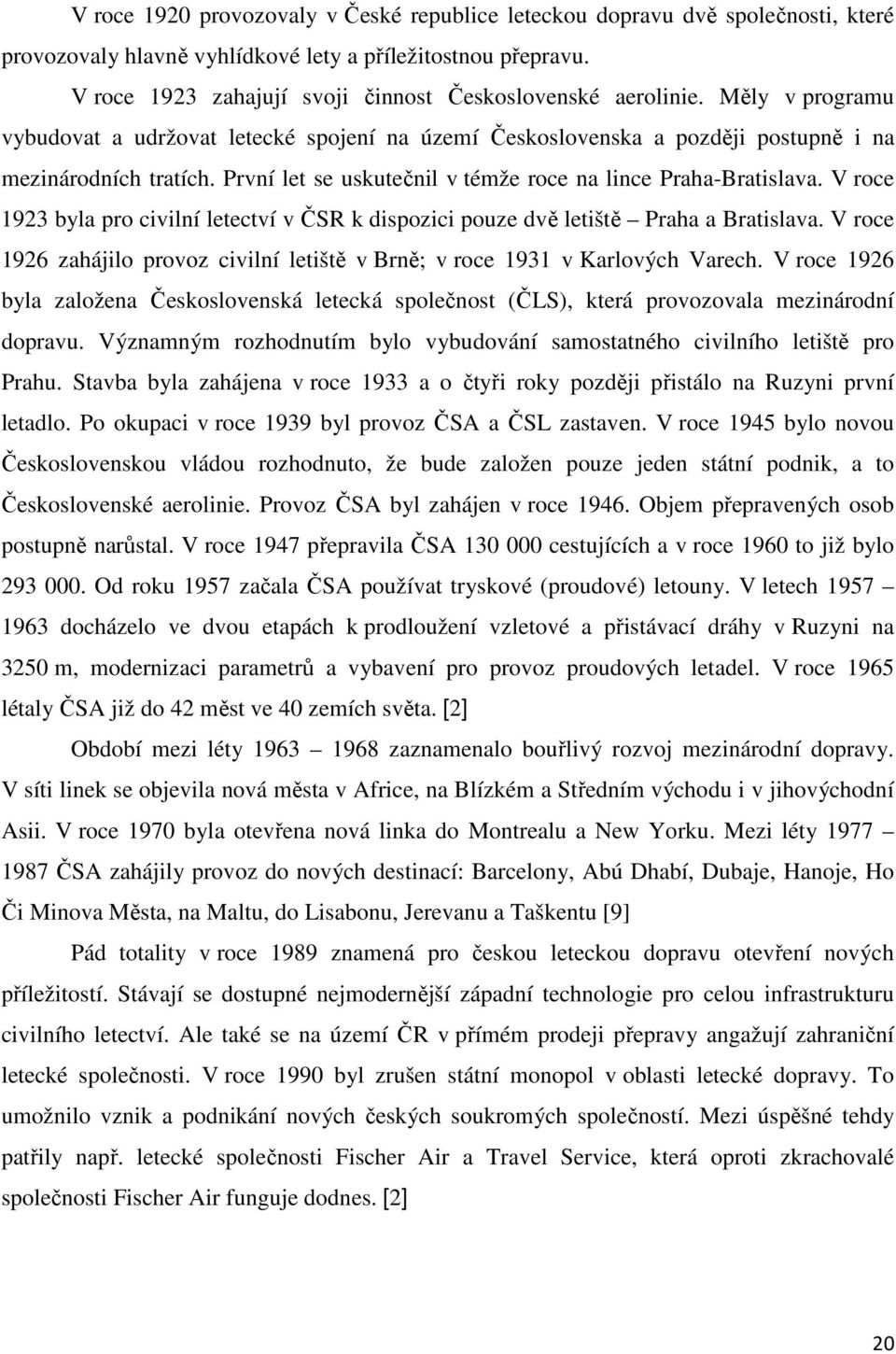 V roce 1920 provozovaly v České republice leteckou dopravu dvě společnosti, které provozovaly hlavně vyhlídkové lety a příležitostnou přepravu.

V roce 1923 zahajují svoji činnost Československé aerolinie. Měly v programu vybudovat a udržovat letecké spojení na území Československa a později postupně i na mezinárodních tratích. První let se uskutečnil v témže roce na lince Praha-Bratislava. V roce 1923 byla pro civilní letectví v ČSR k dispozici pouze dvě letiště – Praha a Bratislava. V roce 1926 zahájilo provoz civilní letiště v Brně; v roce 1931 v Karlových Varech. V roce 1926 byla založena Československá letecká společnost (ČLS), která provozovala mezinárodní dopravu. Významným rozhodnutím bylo vybudování samostatného civilního letiště pro Prahu. Stavba byla zahájena v roce 1933 a o čtyři roky později přistálo na Ruzyni první letadlo. Po okupaci v roce 1939 byl provoz ČSA a ČSL zastaven. V roce 1945 bylo novou Československou vládou rozhodnuto, že bude založen pouze jeden státní podnik, a to Československé aerolinie. Provoz ČSA byl zahájen v roce 1946. Objem přepravených osob postupně narůstal. V roce 1947 přepravila ČSA 130 000 cestujících a v roce 1960 to již bylo 293 000. Od roku 1957 začala ČSA používat tryskové (proudové) letouny. V letech 1957 – 1963 docházelo ve dvou etapách k prodloužení vzletové a přistávací dráhy v Ruzyni na 3250 m, modernizaci parametrů a vybavení pro provoz proudových letadel. V roce 1965 létaly ČSA již do 42 měst ve 40 zemích světa. [2]

Období mezi léty 1963 – 1968 zaznamenalo bouřlivý rozvoj mezinárodní dopravy. V síti linek se objevila nová města v Africe, na Blízkém a Středním východu i v jihovýchodní Asii. V roce 1970 byla otevřena nová linka do Montrealu a New Yorku. Mezi léty 1977 – 1987 ČSA zahájily provoz do nových destinací: Barcelony, Abú Dhabí, Dubaje, Hanoje, Ho Či Minova Města, na Maltu, do Lisabonu, Jerevanu a Taškentu [9]

Pád totality v roce 1989 znamená pro českou leteckou dopravu otevření nových příležitostí. Stávají se dostupné nejmodernější západní technologie pro celou infrastrukturu civilního letectví. Ale také se na území ČR v přímém prodeji přepravy angažují zahraniční letecké společnosti. V roce 1990 byl zrušen státní monopol v oblasti letecké dopravy. To umožnilo vznik a podnikání nových českých soukromých společností. Mezi úspěšné tehdy patřily např. letecké společnosti Fischer Air a Travel Service, která oproti zkrachovalé společnosti Fischer Air funguje dodnes. [2]

20